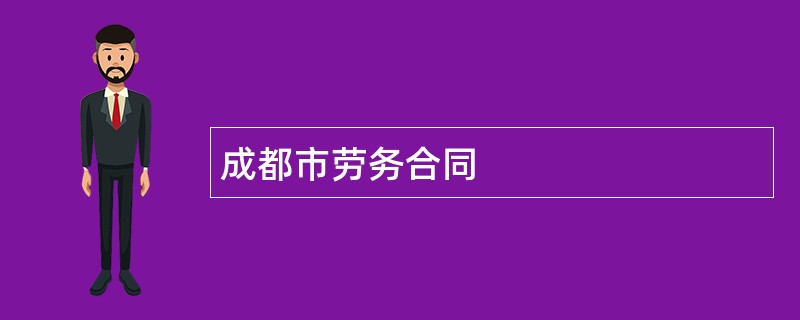 成都市劳务合同